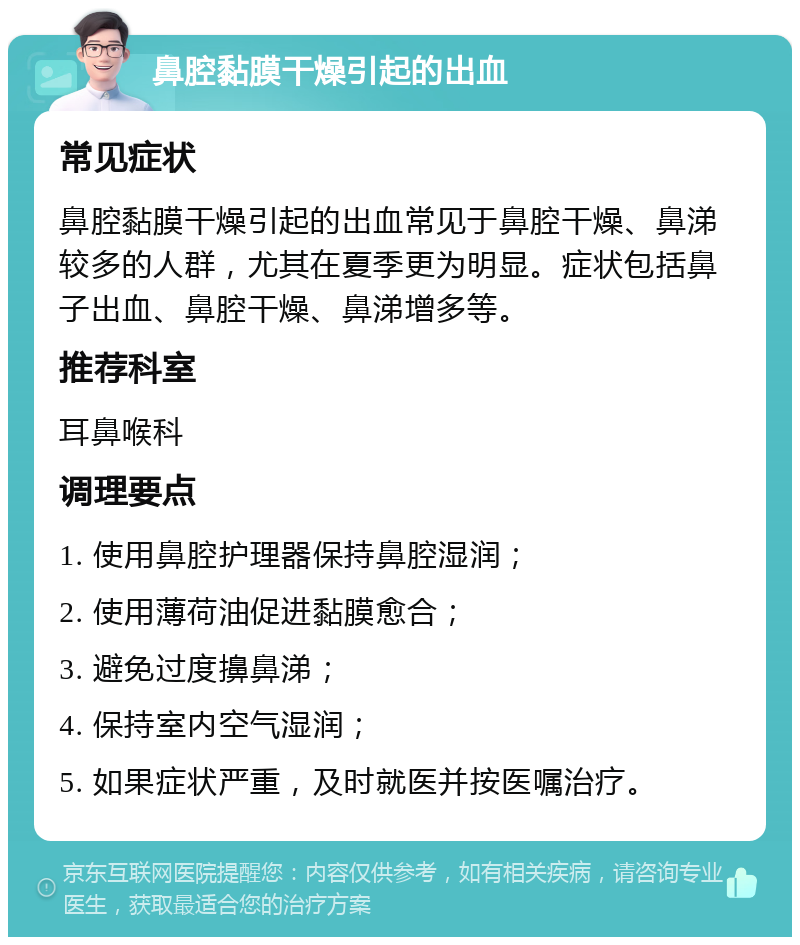 鼻腔黏膜干燥引起的出血

常见症状

鼻腔黏膜干燥引起的出血常见于鼻腔干燥、鼻涕较多的人群，尤其在夏季更为明显。症状包括鼻子出血、鼻腔干燥、鼻涕增多等。

推荐科室

耳鼻喉科

调理要点

1. 使用鼻腔护理器保持鼻腔湿润；

2. 使用薄荷油促进黏膜愈合；

3. 避免过度擤鼻涕；

4. 保持室内空气湿润；

5. 如果症状严重，及时就医并按医嘱治疗。

京东互联网医院提醒您：内容仅供参考，如有相关疾病，请咨询专业医生，获取最适合您的治疗方案